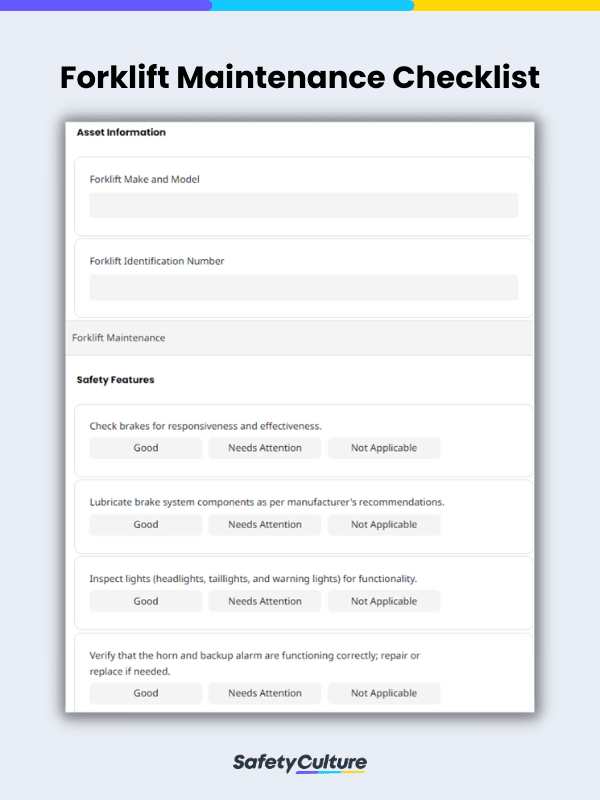 Forklift Maintenance Checklist

Asset Information

Forklift Make and Model

Forklift Identification Number

Forklift Maintenance

Safety Features

Check brakes for responsiveness and effectiveness.

Good Needs Attention Not Applicable

Lubricate brake system components as per manufacturer's recommendations.

Good Needs Attention Not Applicable

Inspect lights (headlights, taillights, and warning lights) for functionality.

Good Needs Attention Not Applicable

Verify that the horn and backup alarm are functioning correctly; repair or replace if needed.

Good Needs Attention Not Applicable

SafetyCulture